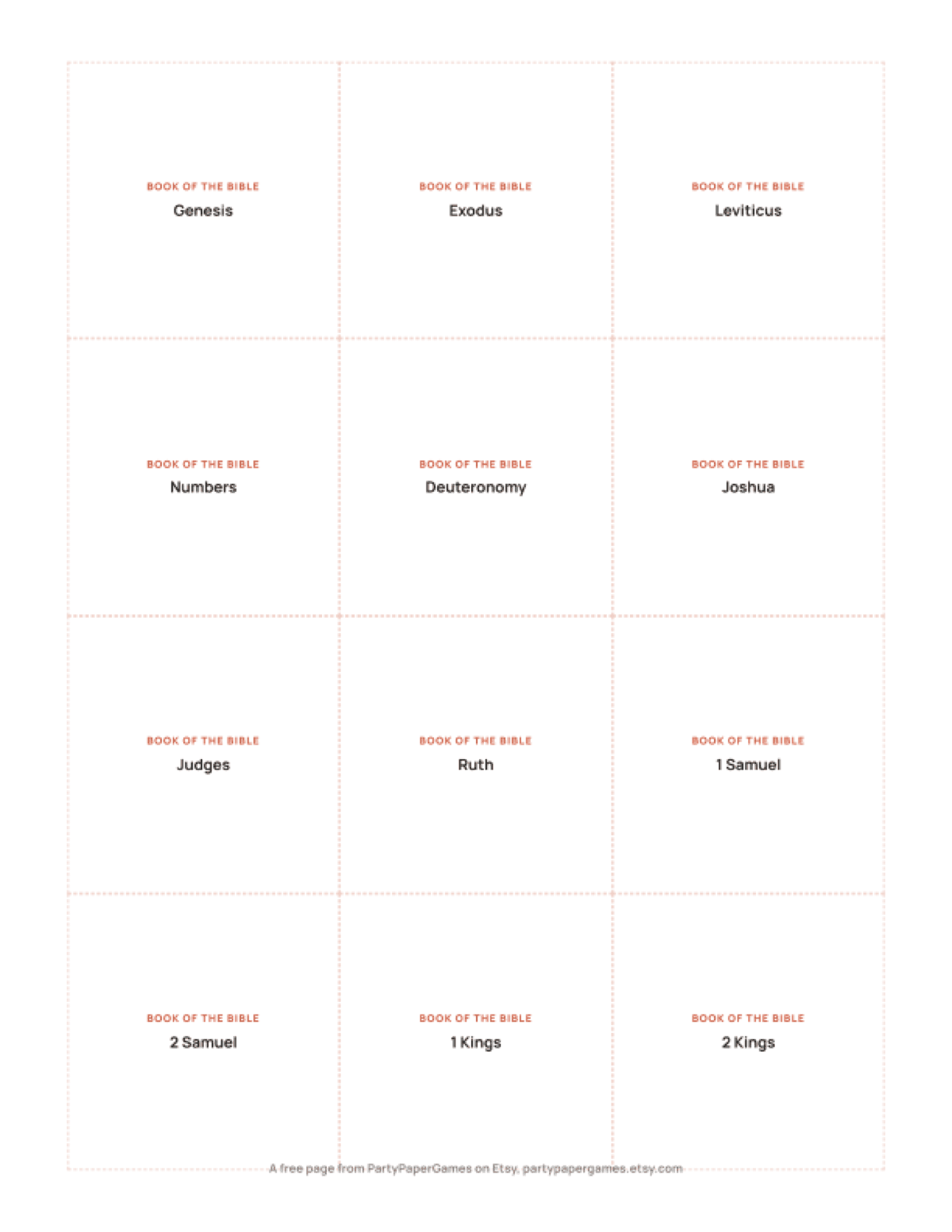 BOOK OF THE BIBLE
Genesis

BOOK OF THE BIBLE
Exodus

BOOK OF THE BIBLE
Leviticus

BOOK OF THE BIBLE
Numbers

BOOK OF THE BIBLE
Deuteronomy

BOOK OF THE BIBLE
Joshua

BOOK OF THE BIBLE
Judges

BOOK OF THE BIBLE
Ruth

BOOK OF THE BIBLE
1 Samuel

BOOK OF THE BIBLE
2 Samuel

BOOK OF THE BIBLE
1 Kings

BOOK OF THE BIBLE
2 Kings

A free page from PartyPaperGames on Etsy, partypapergames.etsy.com